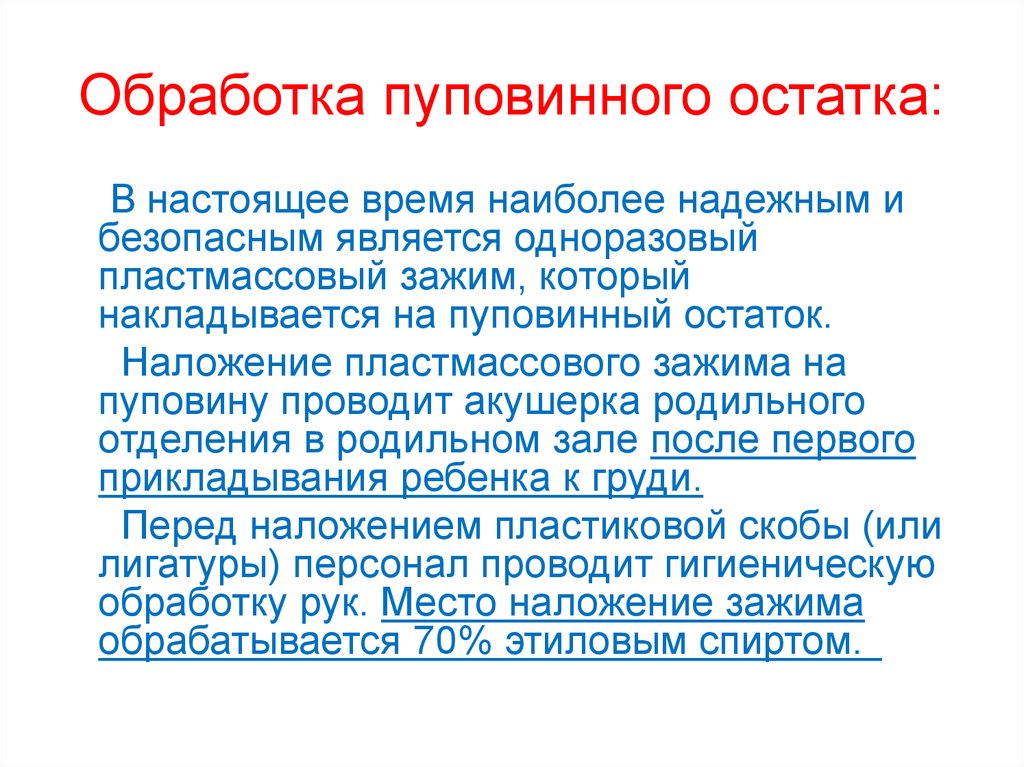 Обработка пуповинного остатка:

В настоящее время наиболее надежным и безопасным является одноразовый пластмассовый зажим, который накладывается на пуповинный остаток.

Наложение пластмассового зажима на пуповину проводит акушерка родильного отделения в родильном зале после первого прикладывания ребенка к груди.

Перед наложением пластиковой скобы (или лигатуры) персонал проводит гигиеническую обработку рук. Место наложение зажима обрабатывается 70% этиловым спиртом.